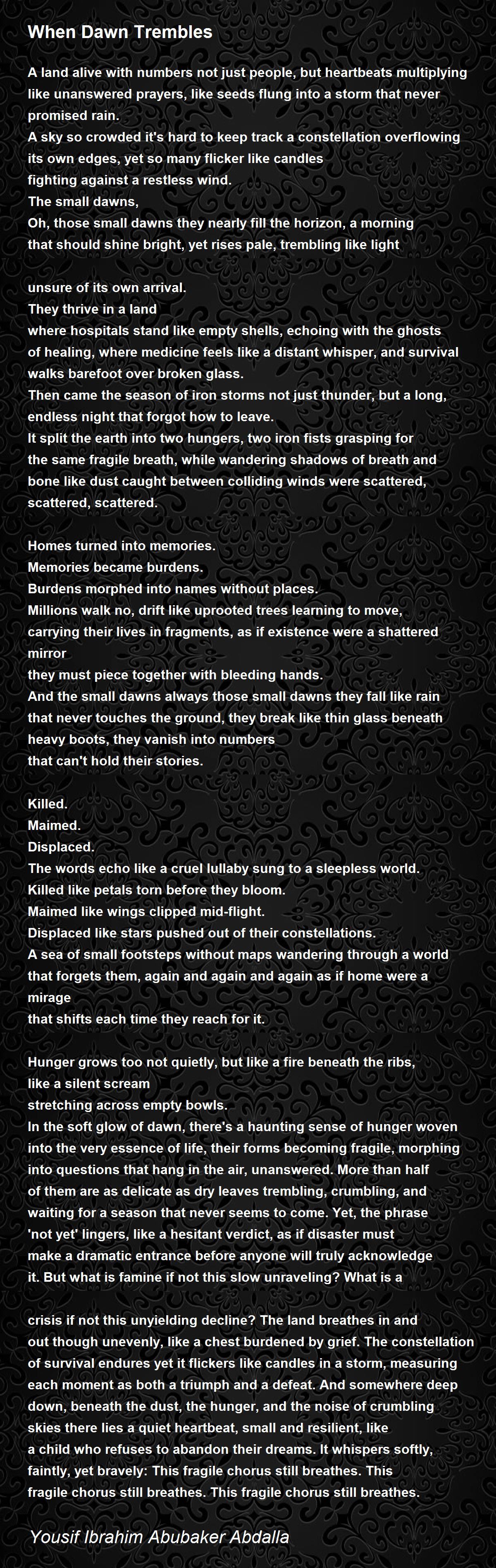 When Dawn Trembles

A land alive with numbers not just people, but heartbeats multiplying like unanswered prayers, like seeds flung into a storm that never promised rain.
A sky so crowded it's hard to keep track a constellation overflowing its own edges, yet so many flicker like candles
fighting against a restless wind.
The small dawns,
Oh, those small dawns they nearly fill the horizon, a morning
that should shine bright, yet rises pale, trembling like light

unsure of its own arrival.
They thrive in a land
where hospitals stand like empty shells, echoing with the ghosts
of healing, where medicine feels like a distant whisper, and survival walks barefoot over broken glass.
Then came the season of iron storms not just thunder, but a long, endless night that forgot how to leave.
It split the earth into two hungers, two iron fists grasping for
the same fragile breath, while wandering shadows of breath and bone like dust caught between colliding winds were scattered, scattered, scattered.

Homes turned into memories.
Memories became burdens.
Burdens morphed into names without places.
Millions walk no, drift like uprooted trees learning to move, carrying their lives in fragments, as if existence were a shattered mirror
they must piece together with bleeding hands.
And the small dawns always those small dawns they fall like rain that never touches the ground, they break like thin glass beneath heavy boots, they vanish into numbers
that can't hold their stories.

Killed.
Maimed.
Displaced.
The words echo like a cruel lullaby sung to a sleepless world.
Killed like petals torn before they bloom.
Maimed like wings clipped mid-flight.
Displaced like stars pushed out of their constellations.
A sea of small footsteps without maps wandering through a world that forgets them, again and again and again as if home were a mirage
that shifts each time they reach for it.

Hunger grows too not quietly, but like a fire beneath the ribs,
like a silent scream
stretching across empty bowls.
In the soft glow of dawn, there's a haunting sense of hunger woven into the very essence of life, their forms becoming fragile, morphing into questions that hang in the air, unanswered. More than half of them are as delicate as dry leaves trembling, crumbling, and waiting for a season that never seems to come. Yet, the phrase 'not yet' lingers, like a hesitant verdict, as if disaster must make a dramatic entrance before anyone will truly acknowledge it. But what is famine if not this slow unraveling? What is a

crisis if not this unyielding decline? The land breathes in and out though unevenly, like a chest burdened by grief. The constellation of survival endures yet it flickers like candles in a storm, measuring each moment as both a triumph and a defeat. And somewhere deep down, beneath the dust, the hunger, and the noise of crumbling skies there lies a quiet heartbeat, small and resilient, like
a child who refuses to abandon their dreams. It whispers softly, faintly, yet bravely: This fragile chorus still breathes. This
fragile chorus still breathes. This fragile chorus still breathes.

Yousif Ibrahim Abubaker Abdalla